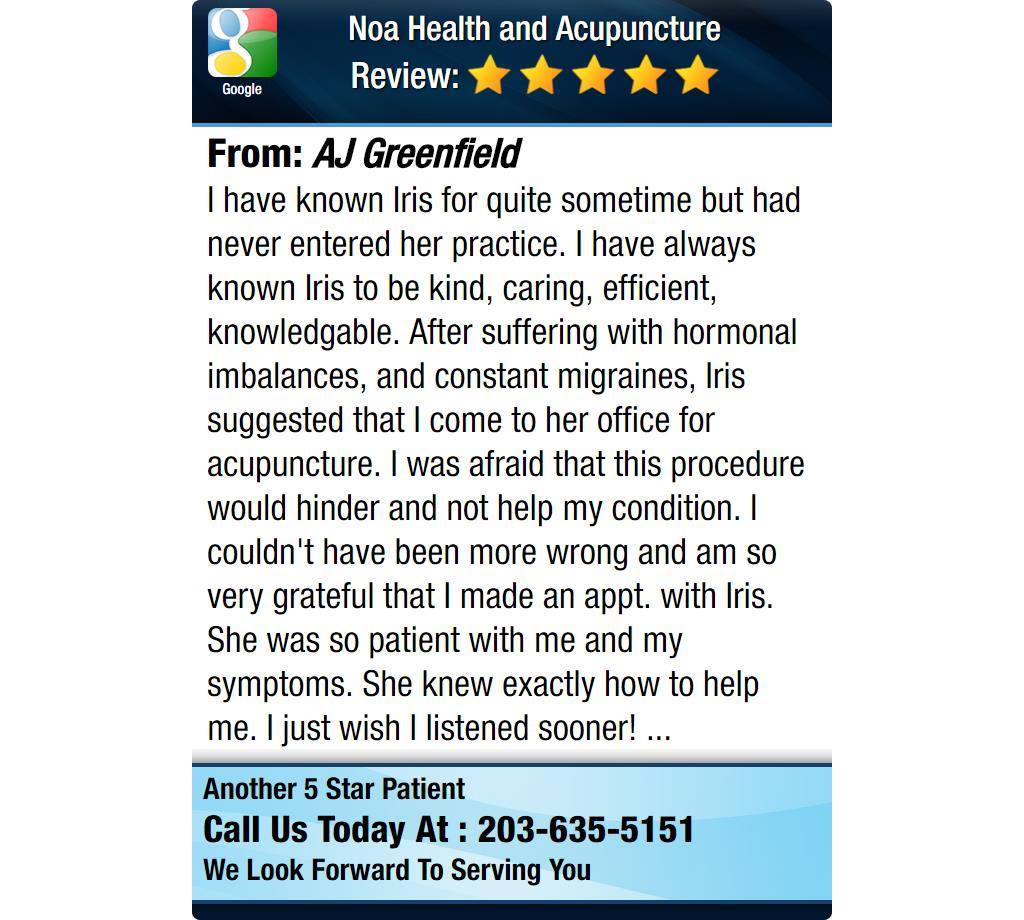 Google

Noa Health and Acupuncture
Review:

From: AJ Greenfield

I have known Iris for quite sometime but had never entered her practice. I have always known Iris to be kind, caring, efficient, knowledgable. After suffering with hormonal imbalances, and constant migraines, Iris suggested that I come to her office for acupuncture. I was afraid that this procedure would hinder and not help my condition. I couldn't have been more wrong and am so very grateful that I made an appt. with Iris. She was so patient with me and my symptoms. She knew exactly how to help me. I just wish I listened sooner! ...

Another 5 Star Patient
Call Us Today At : 203-635-5151
We Look Forward To Serving You